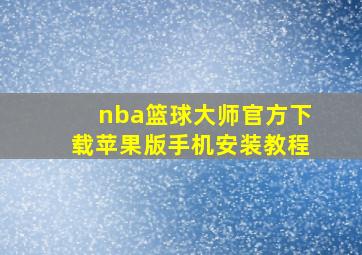 nba篮球大师官方下载苹果版手机安装教程